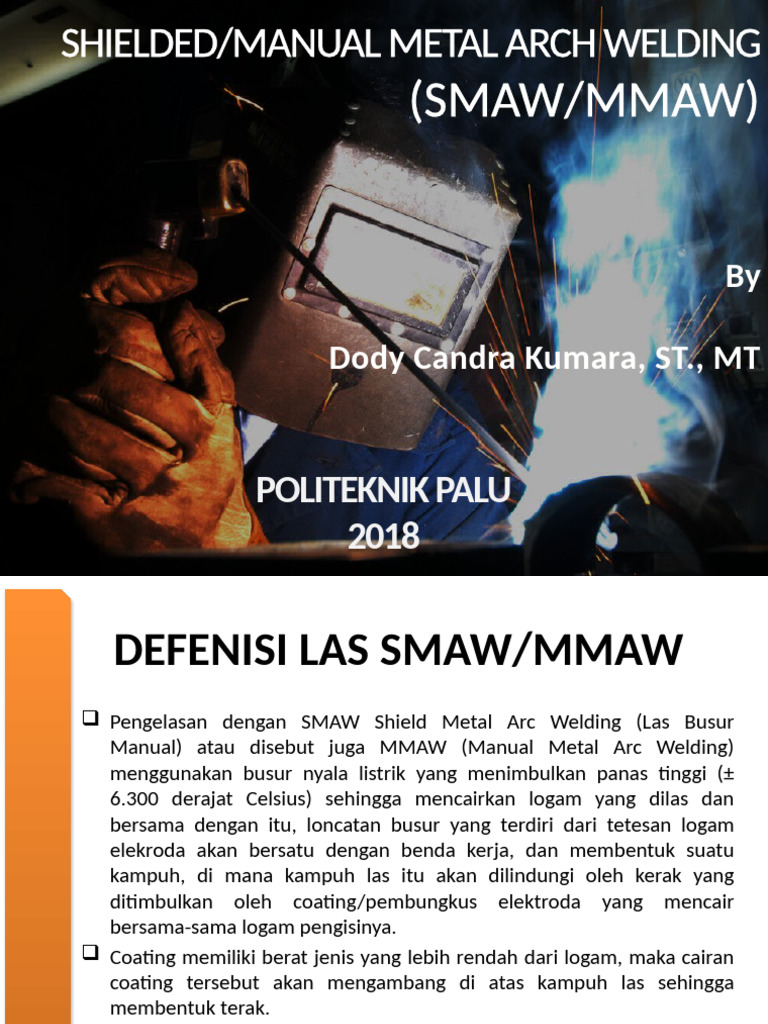 SHIELDED/MANUAL METAL ARCH WELDING
(SMAW/MMAW)

By

Dody Candra Kumara, ST., MT

POLITEKNIK PALU
2018

DEFENISI LAS SMAW/MMAW

❑ Pengelasan dengan SMAW Shield Metal Arc Welding (Las Busur Manual) atau disebut juga MMAW (Manual Metal Arc Welding) menggunakan busur nyala listrik yang menimbulkan panas tinggi (± 6.300 derajat Celsius) sehingga mencairkan logam yang dilas dan bersama dengan itu, loncatan busur yang terdiri dari tetesan logam elekroda akan bersatu dengan benda kerja, dan membentuk suatu kampuh, di mana kampuh las itu akan dilindungi oleh kerak yang ditimbulkan oleh coating/pembungkus elektroda yang mencair bersama-sama logam pengisinya.

❑ Coating memiliki berat jenis yang lebih rendah dari logam, maka cairan coating tersebut akan mengambang di atas kampuh las sehingga membentuk terak.